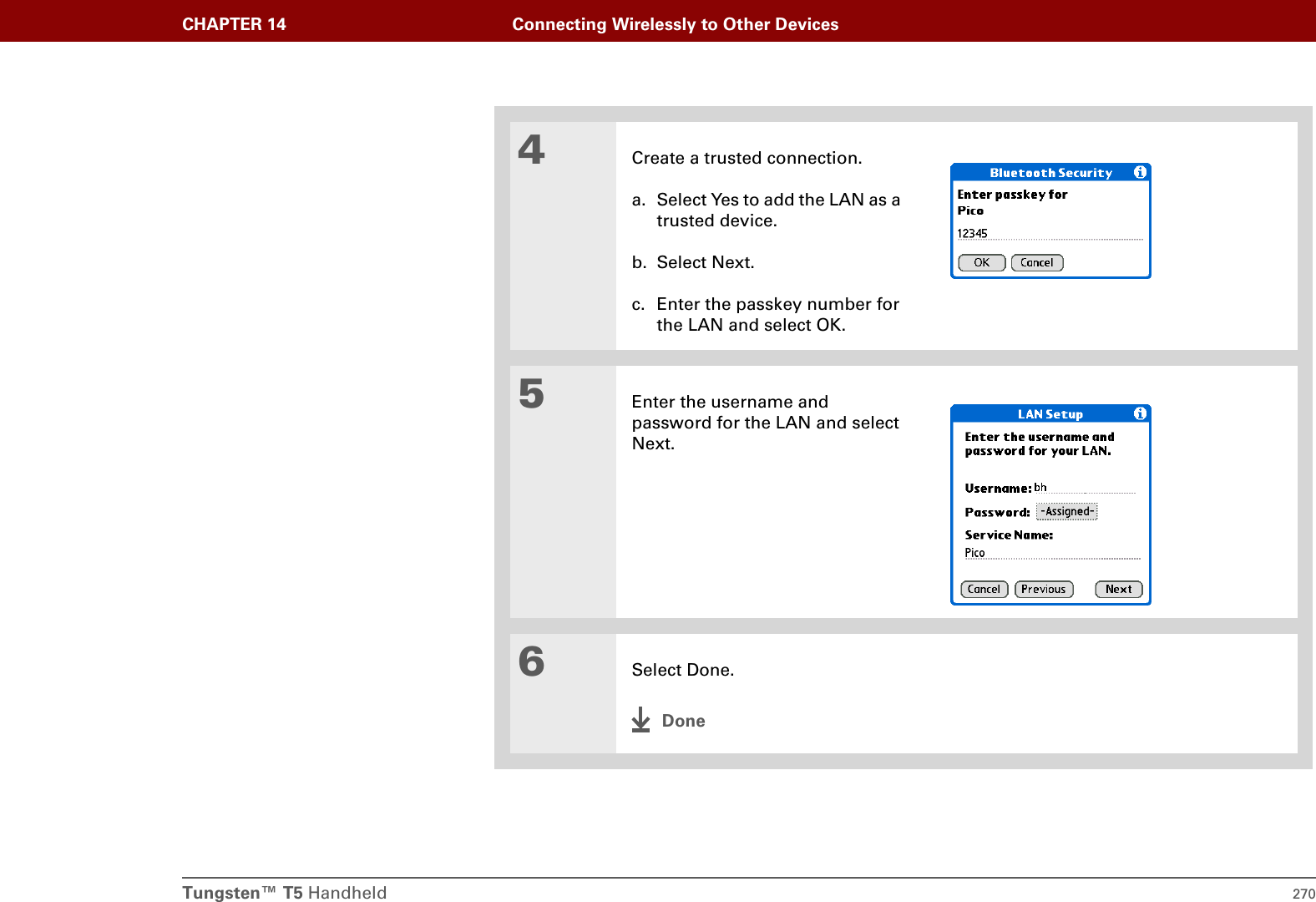 CHAPTER 14 Connecting Wirelessly to Other Devices

4

Create a trusted connection.

a. Select Yes to add the LAN as a trusted device.

b. Select Next.

c. Enter the passkey number for the LAN and select OK.

Bluetooth Security

Enter passkey for Pico

12345

OK Cancel

5

Enter the username and password for the LAN and select Next.

LAN Setup

Enter the username and password for your LAN.

Username: bh

Password: -Assigned-

Service Name:

Pico

Cancel Previous Next

6

Select Done.

Done

Tungsten™ T5 Handheld 270